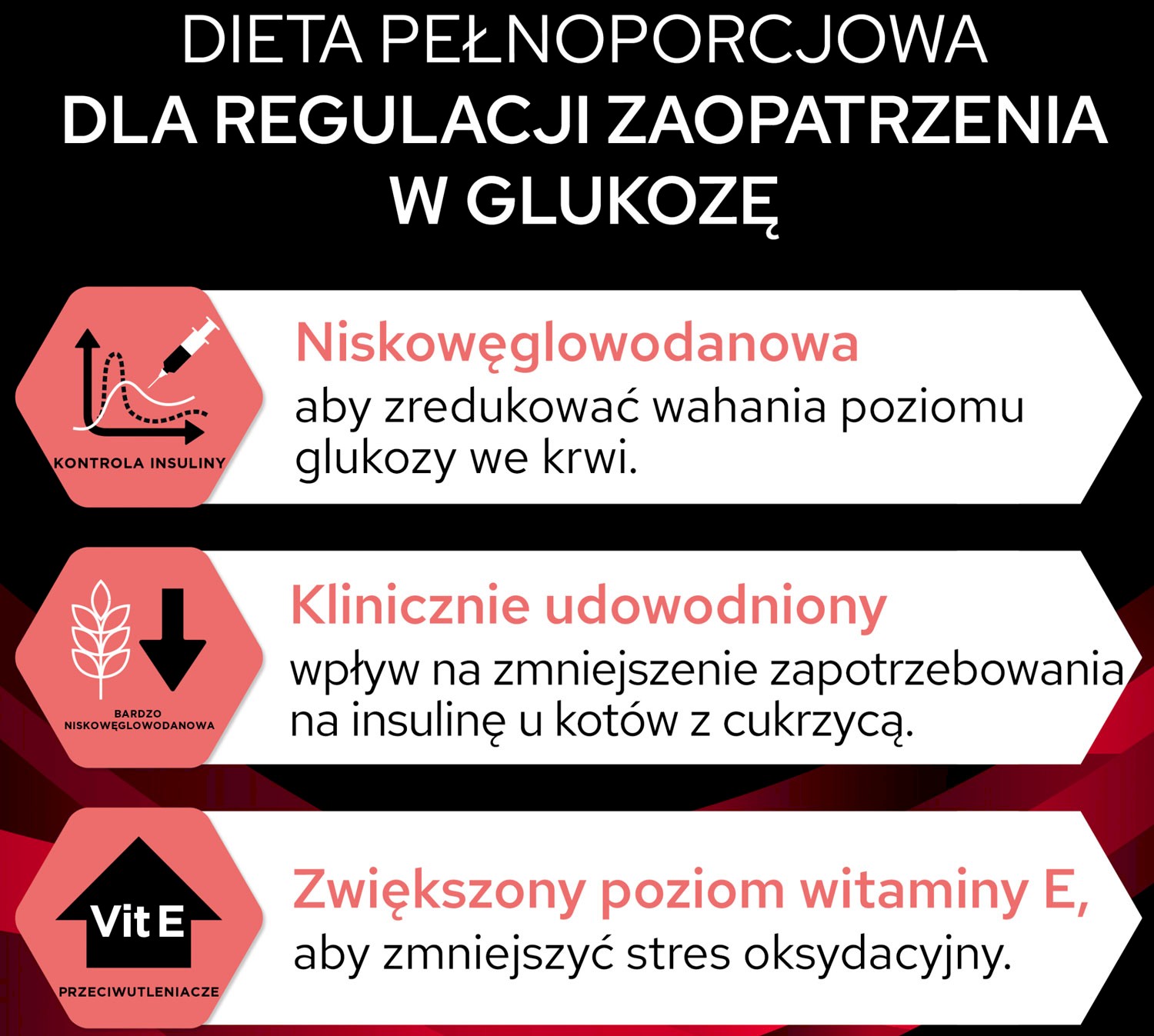 DIETA PEŁNOPORCJOWA
DLA REGULACJI ZAOPATRZENIA W GLUKOZĘ

KONTROLA INSULINY

Niskowęglowodanowa
aby zredukować wahania poziomu glukozy we krwi.

BARDZO NISKOWĘGLOWODANOWA

Klinicznie udowodniony
wpływ na zmniejszenie zapotrzebowania na insulinę u kotów z cukrzycą.

Vit E

PRZECIWUTLENIACZE

Zwiększony poziom witaminy E,
aby zmniejszyć stres oksydacyjny.